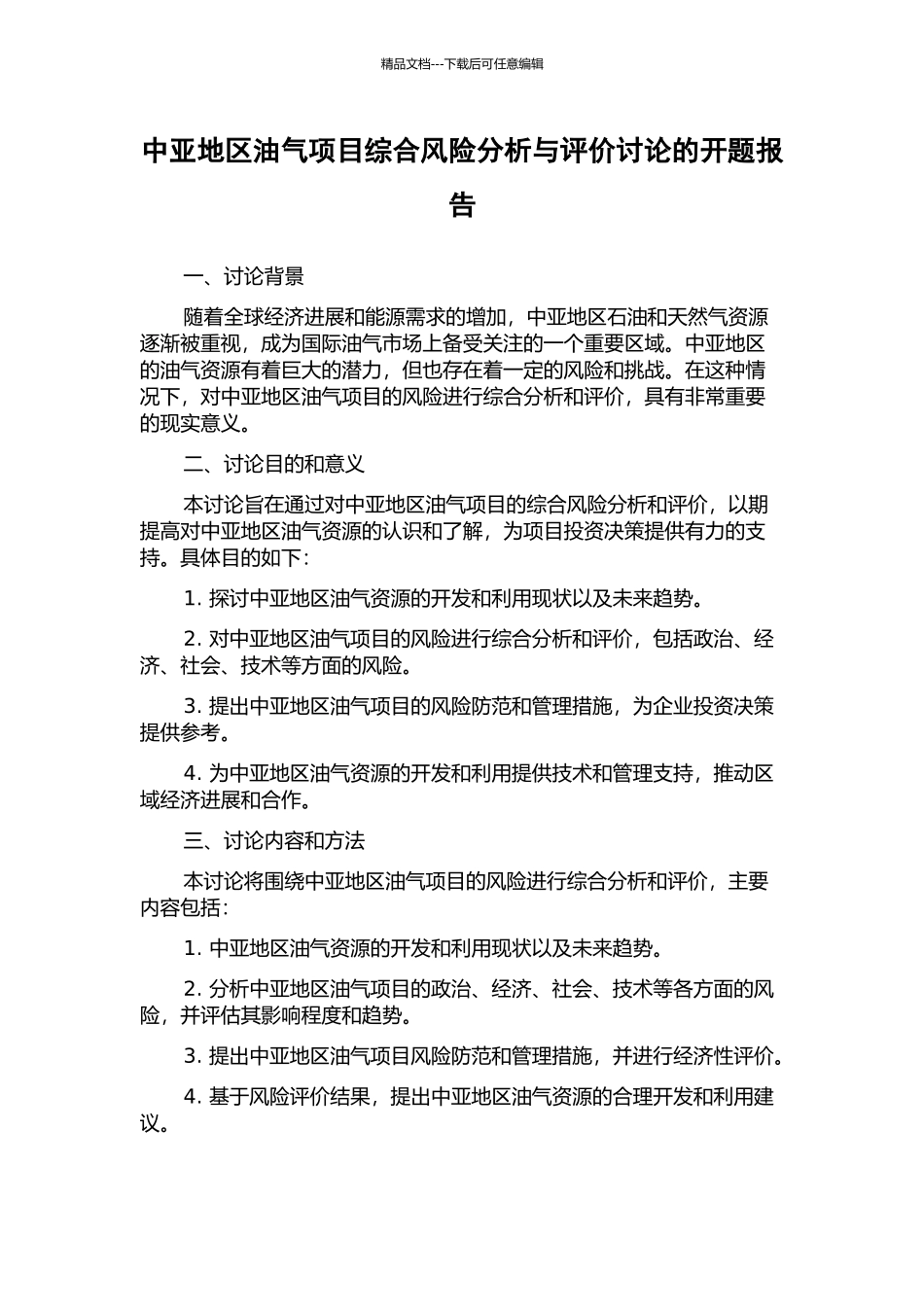 精品文档---下载后可任意编辑

中亚地区油气项目综合风险分析与评价讨论的开题报告

一、讨论背景

随着全球经济进展和能源需求的增加，中亚地区石油和天然气资源逐渐被重视，成为国际油气市场上备受关注的一个重要区域。中亚地区的油气资源有着巨大的潜力，但也存在着一定的风险和挑战。在这种情况下，对中亚地区油气项目的风险进行综合分析和评价，具有非常重要的现实意义。

二、讨论目的和意义

本讨论旨在通过对中亚地区油气项目的综合风险分析和评价，以期提高对中亚地区油气资源的认识和了解，为项目投资决策提供有力的支持。具体目的如下：

1. 探讨中亚地区油气资源的开发和利用现状以及未来趋势。

2. 对中亚地区油气项目的风险进行综合分析和评价，包括政治、经济、社会、技术等方面的风险。

3. 提出中亚地区油气项目的风险防范和管理措施，为企业投资决策提供参考。

4. 为中亚地区油气资源的开发和利用提供技术和管理支持，推动区域经济进展和合作。

三、讨论内容和方法

本讨论将围绕中亚地区油气项目的风险进行综合分析和评价，主要内容包括：

1. 中亚地区油气资源的开发和利用现状以及未来趋势。

2. 分析中亚地区油气项目的政治、经济、社会、技术等各方面的风险，并评估其影响程度和趋势。

3. 提出中亚地区油气项目风险防范和管理措施，并进行经济性评价。

4. 基于风险评价结果，提出中亚地区油气资源的合理开发和利用建议。